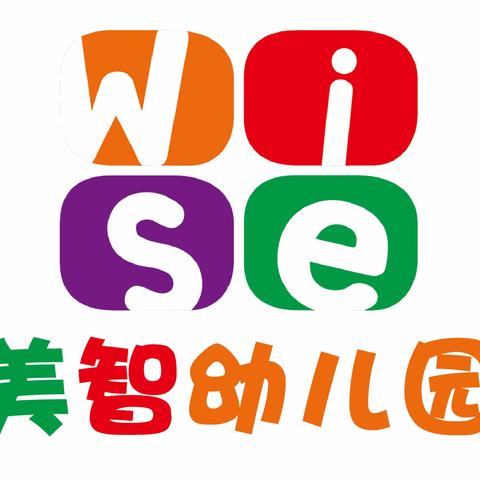 Wi
se

美智幼儿园